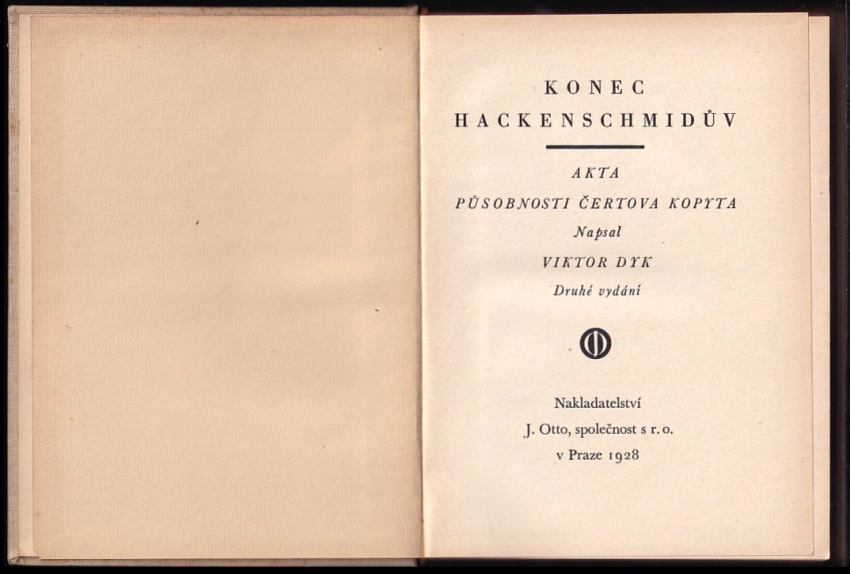 KONEC
HACKENSCHMIDŮV

AKTA
PŮSOBNOSTI ČERTOVA KOPYTA
Napsal
VIKTOR DYK
Druhé vydání

Nakladatelství
J. Otto, společnost s r. o.
v Praze 1928